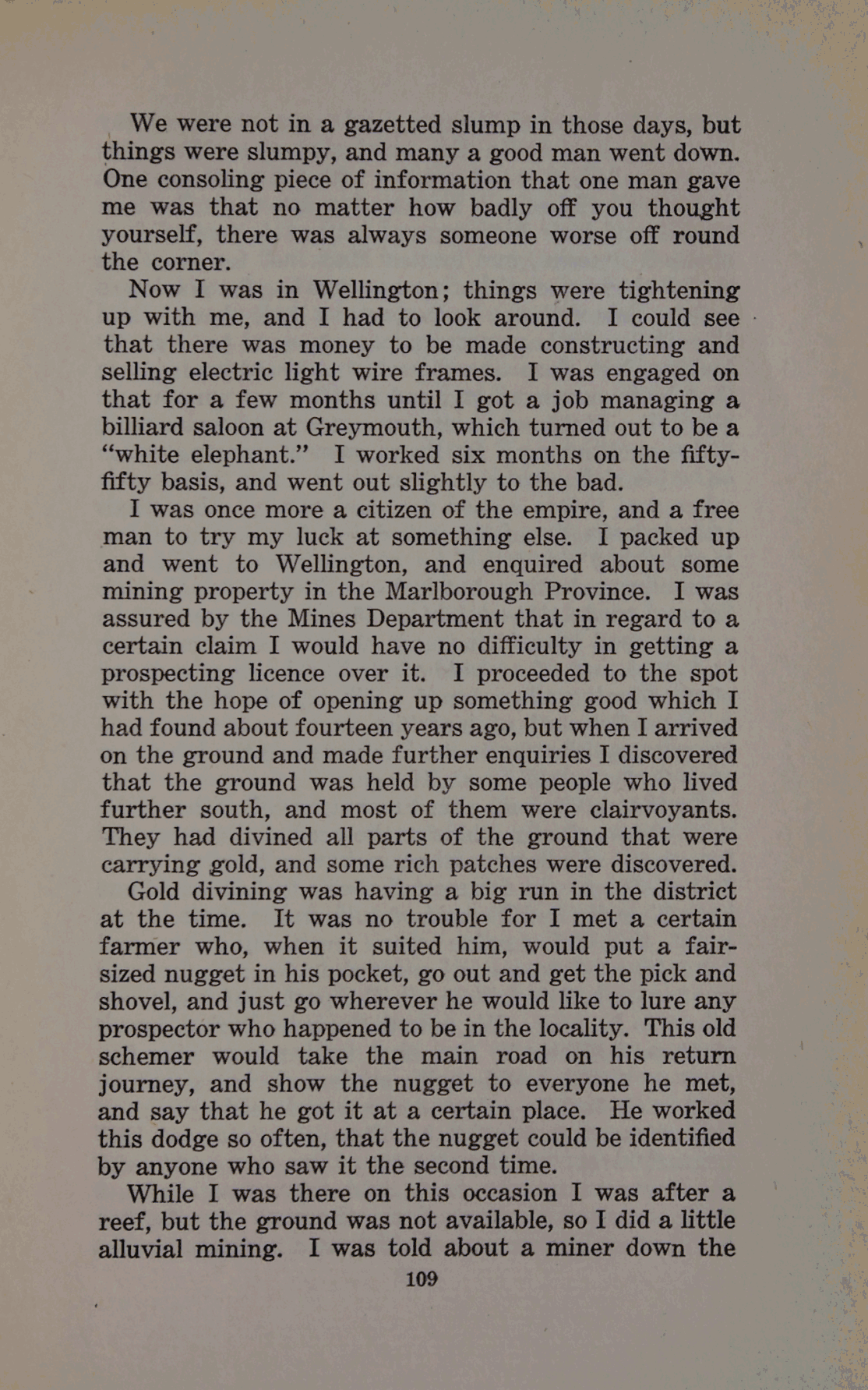 We were not in a gazetted slump in those days, but things were slumpy, and many a good man went down. One consoling piece of information that one man gave me was that no matter how badly off you thought yourself, there was always someone worse off round the corner.

Now I was in Wellington; things were tightening up with me, and I had to look around. I could see that there was money to be made constructing and selling electric light wire frames. I was engaged on that for a few months until I got a job managing a billiard saloon at Greymouth, which turned out to be a "white elephant." I worked six months on the fifty-fifty basis, and went out slightly to the bad.

I was once more a citizen of the empire, and a free man to try my luck at something else. I packed up and went to Wellington, and enquired about some mining property in the Marlborough Province. I was assured by the Mines Department that in regard to a certain claim I would have no difficulty in getting a prospecting licence over it. I proceeded to the spot with the hope of opening up something good which I had found about fourteen years ago, but when I arrived on the ground and made further enquiries I discovered that the ground was held by some people who lived further south, and most of them were clairvoyants. They had divined all parts of the ground that were carrying gold, and some rich patches were discovered.

Gold divining was having a big run in the district at the time. It was no trouble for I met a certain farmer who, when it suited him, would put a fair-sized nugget in his pocket, go out and get the pick and shovel, and just go wherever he would like to lure any prospector who happened to be in the locality. This old schemer would take the main road on his return journey, and show the nugget to everyone he met, and say that he got it at a certain place. He worked this dodge so often, that the nugget could be identified by anyone who saw it the second time.

While I was there on this occasion I was after a reef, but the ground was not available, so I did a little alluvial mining. I was told about a miner down the

109